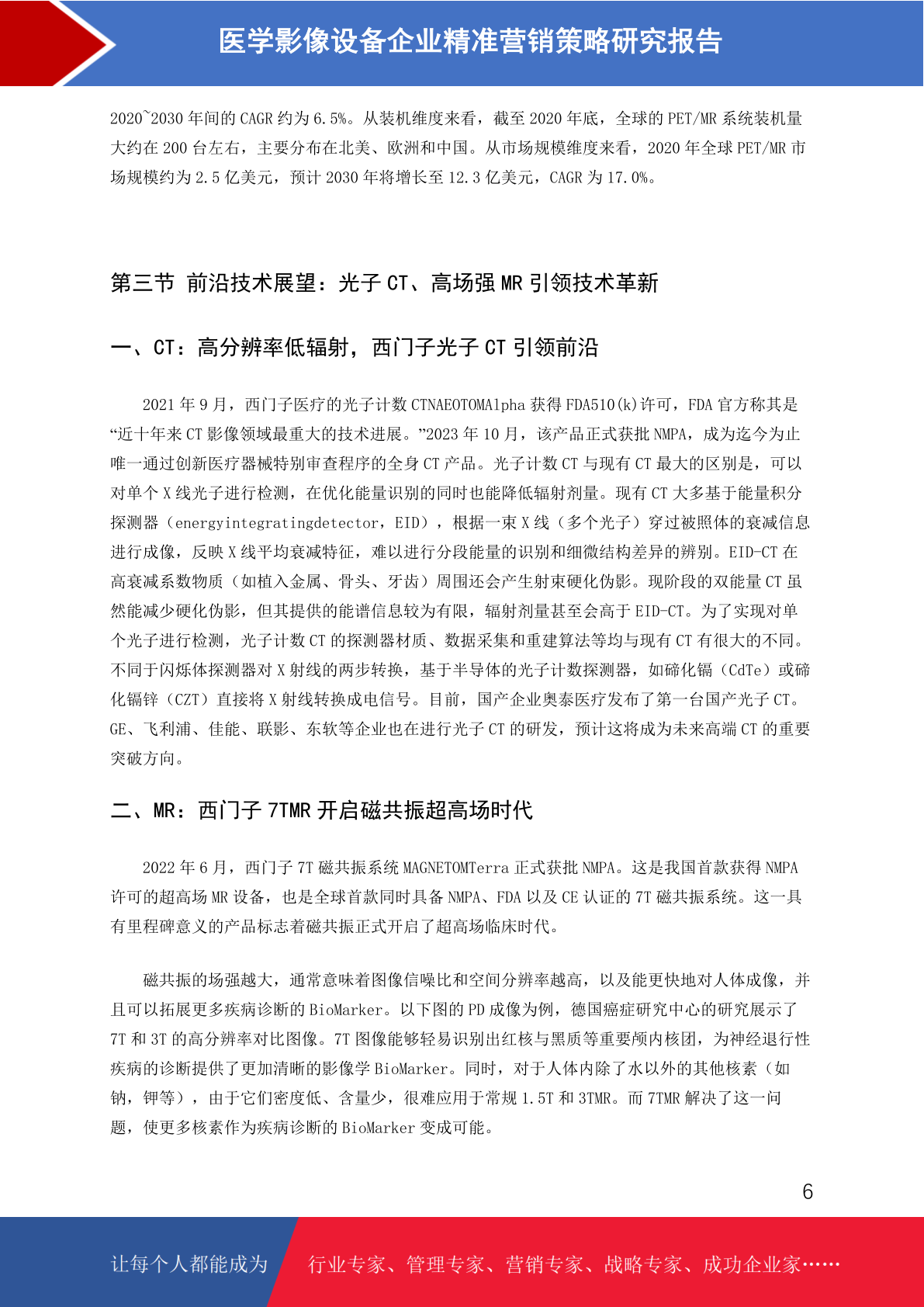 医学影像设备企业精准营销策略研究报告

2020~2030 年间的 CAGR 约为 6.5%。从装机维度来看，截至 2020 年底，全球的 PET/MR 系统装机量大约在 200 台左右，主要分布在北美、欧洲和中国。从市场规模维度来看，2020 年全球 PET/MR 市场规模约为 2.5 亿美元，预计 2030 年将增长至 12.3 亿美元，CAGR 为 17.0%。

第三节 前沿技术展望：光子 CT、高场强 MR 引领技术革新

一、CT：高分辨率低辐射，西门子光子 CT 引领前沿

2021 年 9 月，西门子医疗的光子计数 CTNAEOTOMAlpha 获得 FDA510(k)许可，FDA 官方称其是“近十年来 CT 影像领域最重大的技术进展。”2023 年 10 月，该产品正式获批 NMPA，成为迄今为止唯一通过创新医疗器械特别审查程序的全身 CT 产品。光子计数 CT 与现有 CT 最大的区别是，可以对单个 X 线光子进行检测，在优化能量识别的同时也能降低辐射剂量。现有 CT 大多基于能量积分探测器（energyintegratingdetector，EID），根据一束 X 线（多个光子）穿过被照体的衰减信息进行成像，反映 X 线平均衰减特征，难以进行分段能量的识别和细微结构差异的辨别。EID-CT 在高衰减系数物质（如植入金属、骨头、牙齿）周围还会产生射束硬化伪影。现阶段的双能量 CT 虽然能减少硬化伪影，但其提供的能谱信息较为有限，辐射剂量甚至会高于 EID-CT。为了实现对单个光子进行检测，光子计数 CT 的探测器材质、数据采集和重建算法等均与现有 CT 有很大的不同。不同于闪烁体探测器对 X 射线的两步转换，基于半导体的光子计数探测器，如碲化镉（CdTe）或碲化镉锌（CZT）直接将 X 射线转换成电信号。目前，国产企业奥泰医疗发布了第一台国产光子 CT。GE、飞利浦、佳能、联影、东软等企业也在进行光子 CT 的研发，预计这将成为未来高端 CT 的重要突破方向。

二、MR：西门子 7TMR 开启磁共振超高场时代

2022 年 6 月，西门子 7T 磁共振系统 MAGNETOMTerra 正式获批 NMPA。这是我国首款获得 NMPA 许可的超高场 MR 设备，也是全球首款同时具备 NMPA、FDA 以及 CE 认证的 7T 磁共振系统。这一具有里程碑意义的产品标志着磁共振正式开启了超高场临床时代。

磁共振的场强越大，通常意味着图像信噪比和空间分辨率越高，以及能更快地对人体成像，并且可以拓展更多疾病诊断的 BioMarker。以下图的 PD 成像为例，德国癌症研究中心的研究展示了 7T 和 3T 的高分辨率对比图像。7T 图像能够轻易识别出红核与黑质等重要颅内核团，为神经退行性疾病的诊断提供了更加清晰的影像学 BioMarker。同时，对于人体内除了水以外的其他核素（如钠，钾等），由于它们密度低、含量少，很难应用于常规 1.5T 和 3TMR。而 7TMR 解决了这一问题，使更多核素作为疾病诊断的 BioMarker 变成可能。

6

让每个人都能成为 行业专家、管理专家、营销专家、战略专家、成功企业家……